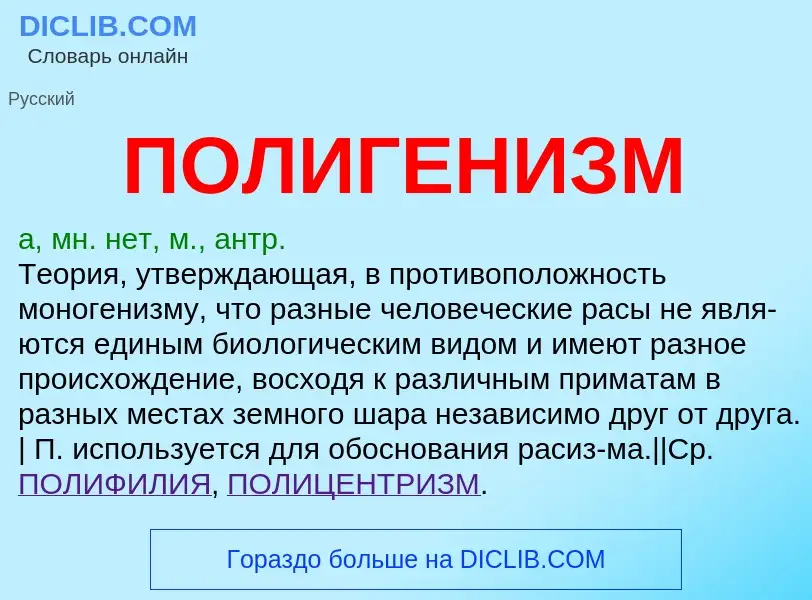 DICLIB.COM
Словарь онлайн

Русский

ПОЛИГЕНИЗМ

а, мн. нет, м., антр.
Теория, утверждающая, в противоположность моногенизму, что разные человеческие расы не являются единым биологическим видом и имеют разное происхождение, восходя к различным приматам в разных местах земного шара независимо друг от друга. | П. используется для обоснования расиз-ма.||Ср. ПОЛИФИЛИЯ, ПОЛИЦЕНТРИЗМ.

Гораздо больше на DICLIB.COM